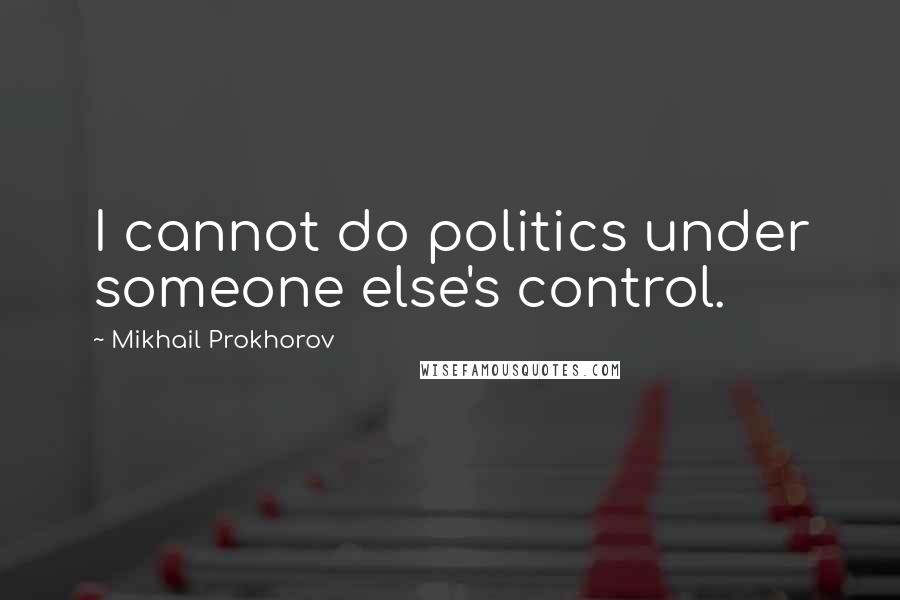 I cannot do politics under someone else's control.

~ Mikhail Prokhorov

WISEFAMOUSQUOTES.COM